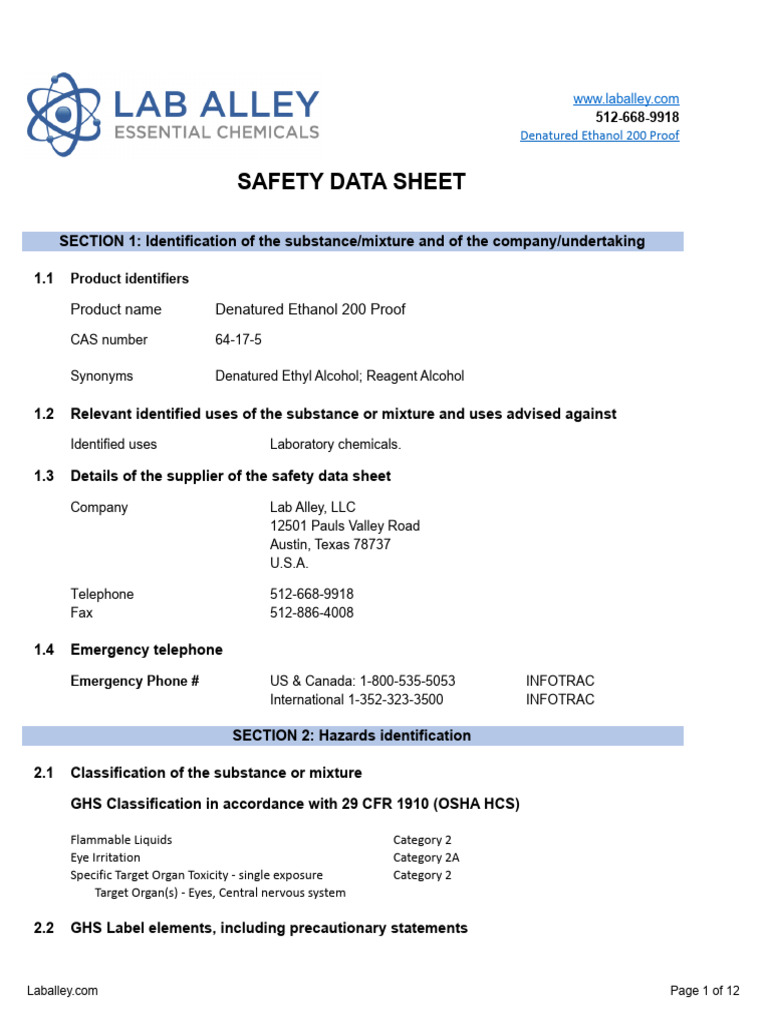 LAB ALLEY
ESSENTIAL CHEMICALS

www.laballey.com
512-668-9918
Denatured Ethanol 200 Proof

SAFETY DATA SHEET

SECTION 1: Identification of the substance/mixture and of the company/undertaking

1.1 Product identifiers

Product name Denatured Ethanol 200 Proof

CAS number 64-17-5

Synonyms Denatured Ethyl Alcohol; Reagent Alcohol

1.2 Relevant identified uses of the substance or mixture and uses advised against

Identified uses Laboratory chemicals.

1.3 Details of the supplier of the safety data sheet

Company Lab Alley, LLC
12501 Pauls Valley Road
Austin, Texas 78737
U.S.A.

Telephone 512-668-9918
Fax 512-886-4008

1.4 Emergency telephone

Emergency Phone # US & Canada: 1-800-535-5053 INFOTRAC
International 1-352-323-3500 INFOTRAC

SECTION 2: Hazards identification

2.1 Classification of the substance or mixture

GHS Classification in accordance with 29 CFR 1910 (OSHA HCS)

Flammable Liquids Category 2
Eye Irritation Category 2A
Specific Target Organ Toxicity - single exposure Category 2
Target Organ(s) - Eyes, Central nervous system

2.2 GHS Label elements, including precautionary statements

Laballey.com

Page 1 of 12